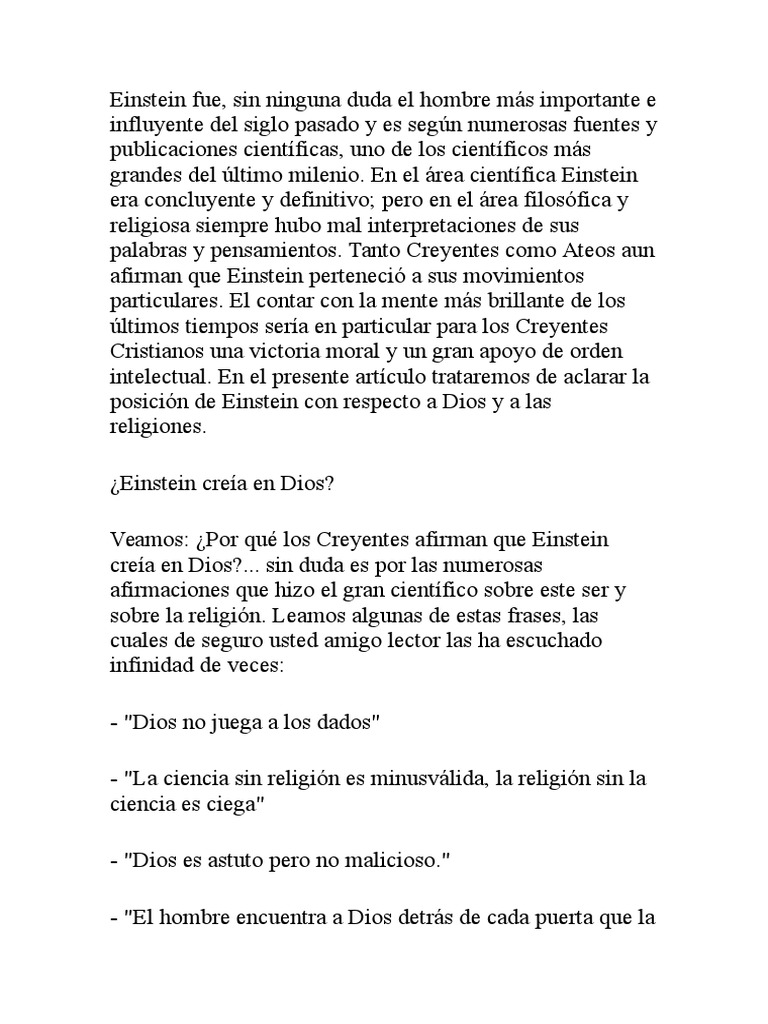 Einstein fue, sin ninguna duda el hombre más importante e influyente del siglo pasado y es según numerosas fuentes y publicaciones científicas, uno de los científicos más grandes del último milenio. En el área científica Einstein era concluyente y definitivo; pero en el área filosófica y religiosa siempre hubo mal interpretaciones de sus palabras y pensamientos. Tanto Creyentes como Ateos aun afirman que Einstein perteneció a sus movimientos particulares. El contar con la mente más brillante de los últimos tiempos sería en particular para los Creyentes Cristianos una victoria moral y un gran apoyo de orden intelectual. En el presente artículo trataremos de aclarar la posición de Einstein con respecto a Dios y a las religiones.

¿Einstein creía en Dios?

Veamos: ¿Por qué los Creyentes afirman que Einstein creía en Dios?... sin duda es por las numerosas afirmaciones que hizo el gran científico sobre este ser y sobre la religión. Leamos algunas de estas frases, las cuales de seguro usted amigo lector las ha escuchado infinidad de veces:

- "Dios no juega a los dados"

- "La ciencia sin religión es minusválida, la religión sin la ciencia es ciega"

- "Dios es astuto pero no malicioso."

- "El hombre encuentra a Dios detrás de cada puerta que la